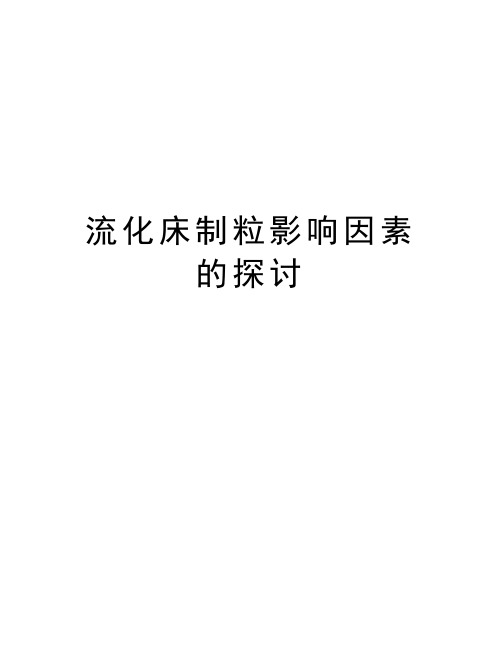 流化床制粒影响因素的探讨